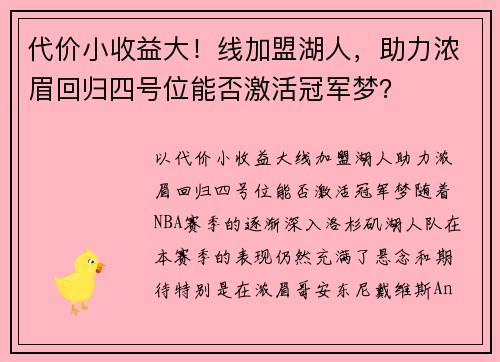 代价小收益大！线加盟湖人，助力浓眉回归四号位能否激活冠军梦？

以代价小收益大线加盟湖人助力浓眉回归四号位能否激活冠军梦随着NBA赛季的逐渐深入洛杉矶湖人队在本赛季的表现仍然充满了悬念和期待特别是在浓眉哥安东尼戴维斯An